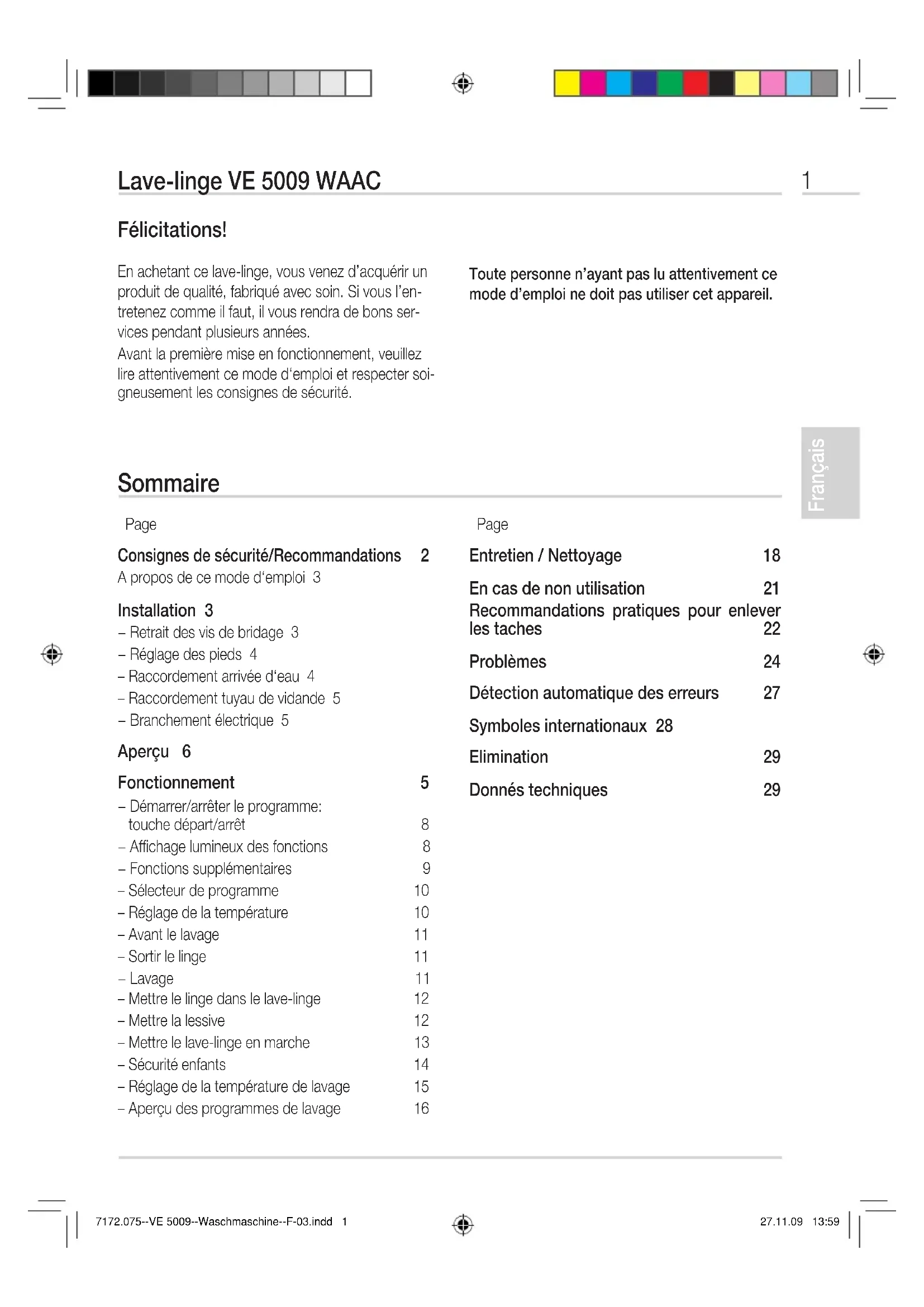 Lave-linge VE 5009 WAAC

1

Félicitations!

En achetant ce lave-linge, vous venez d'acquérir un produit de qualité, fabriqué avec soin. Si vous l'entretenez comme il faut, il vous rendra de bons services pendant plusieurs années.
Avant la première mise en fonctionnement, veuillez lire attentivement ce mode d'emploi et respecter soigneusement les consignes de sécurité.

Toute personne n'ayant pas lu attentivement ce mode d'emploi ne doit pas utiliser cet appareil.

Français

Sommaire

Page

Consignes de sécurité/Recommandations 2
A propos de ce mode d'emploi 3

Installation 3
– Retrait des vis de bridage 3
– Réglage des pieds 4
– Raccordement arrivée d'eau 4
– Raccordement tuyau de vidande 5
– Branchement électrique 5

Aperçu 6

Fonctionnement 5
– Démarrer/arrêter le programme: touche départ/arrêt 8
– Affichage lumineux des fonctions 8
– Fonctions supplémentaires 9
– Sélecteur de programme 10
– Réglage de la température 10
– Avant le lavage 11
– Sortir le linge 11
– Lavage 11
– Mettre le linge dans le lave-linge 12
– Mettre la lessive 12
– Mettre le lave-linge en marche 13
– Sécurité enfants 14
– Réglage de la température de lavage 15
– Aperçu des programmes de lavage 16

Page

Entretien / Nettoyage 18

En cas de non utilisation 21
Recommandations pratiques pour enlever les taches 22

Problèmes 24

Détection automatique des erreurs 27

Symboles internationaux 28

Elimination 29

Donnés techniques 29

7172.075--VE 5009--Waschmaschine--F-03.indd 1

27.11.09 13:59